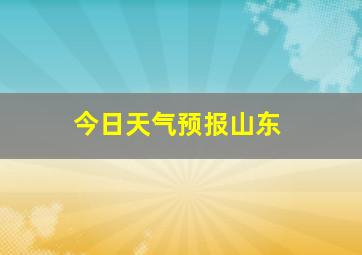 今日天气预报山东